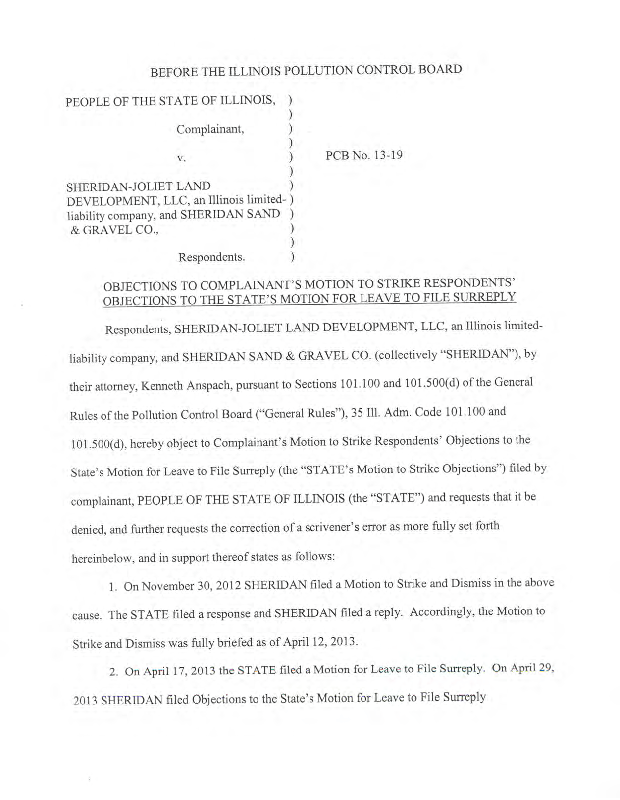 BEFORE THE ILLINOIS POLLUTION CONTROL BOARD

PEOPLE OF THE STATE OF ILLINOIS, )
)
Complainant, )
)
v. ) PCB No. 13-19
)
SHERIDAN-JOLIET LAND )
DEVELOPMENT, LLC, an Illinois limited- )
liability company, and SHERIDAN SAND )
& GRAVEL CO., )
)
Respondents. )

OBJECTIONS TO COMPLAINANT'S MOTION TO STRIKE RESPONDENTS' OBJECTIONS TO THE STATE'S MOTION FOR LEAVE TO FILE SURREPLY

Respondents, SHERIDAN-JOLIET LAND DEVELOPMENT, LLC, an Illinois limited-liability company, and SHERIDAN SAND & GRAVEL CO. (collectively "SHERIDAN"), by their attorney, Kenneth Anspach, pursuant to Sections 101.100 and 101.500(d) of the General Rules of the Pollution Control Board ("General Rules"), 35 Ill. Adm. Code 101.100 and 101.500(d), hereby object to Complainant's Motion to Strike Respondents' Objections to the State's Motion for Leave to File Surreply (the "STATE's Motion to Strike Objections") filed by complainant, PEOPLE OF THE STATE OF ILLINOIS (the "STATE") and requests that it be denied, and further requests the correction of a scrivener's error as more fully set forth hereinbelow, and in support thereof states as follows:

1. On November 30, 2012 SHERIDAN filed a Motion to Strike and Dismiss in the above cause. The STATE filed a response and SHERIDAN filed a reply. Accordingly, the Motion to Strike and Dismiss was fully briefed as of April 12, 2013.

2. On April 17, 2013 the STATE filed a Motion for Leave to File Surreply. On April 29, 2013 SHERIDAN filed Objections to the State's Motion for Leave to File Surreply